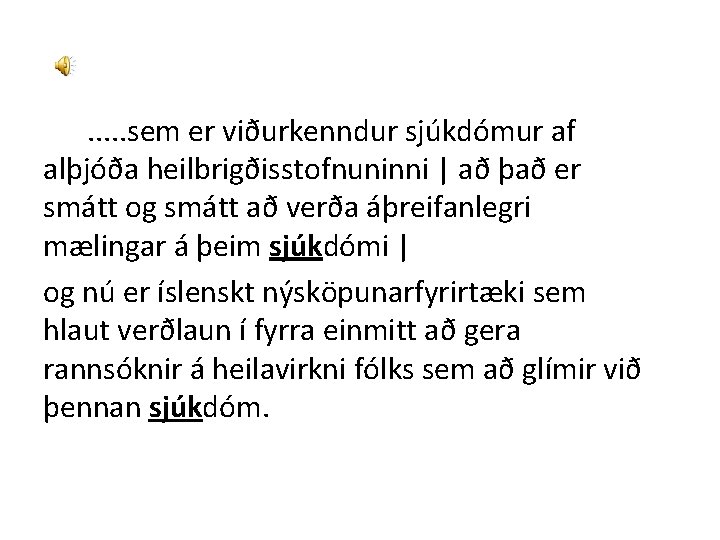 .....sem er viðurkenndur sjúkdómur af alþjóða heilbrigðisstofnuninni | að það er smátt og smátt að verða áþreifanlegri mælingar á þeim sjúkdómi |

og nú er íslenskt nýsköpunarfyrirtæki sem hlaut verðlaun í fyrra einmitt að gera rannsóknir á heilavirkni fólks sem að glímir við þennan sjúkdóm.